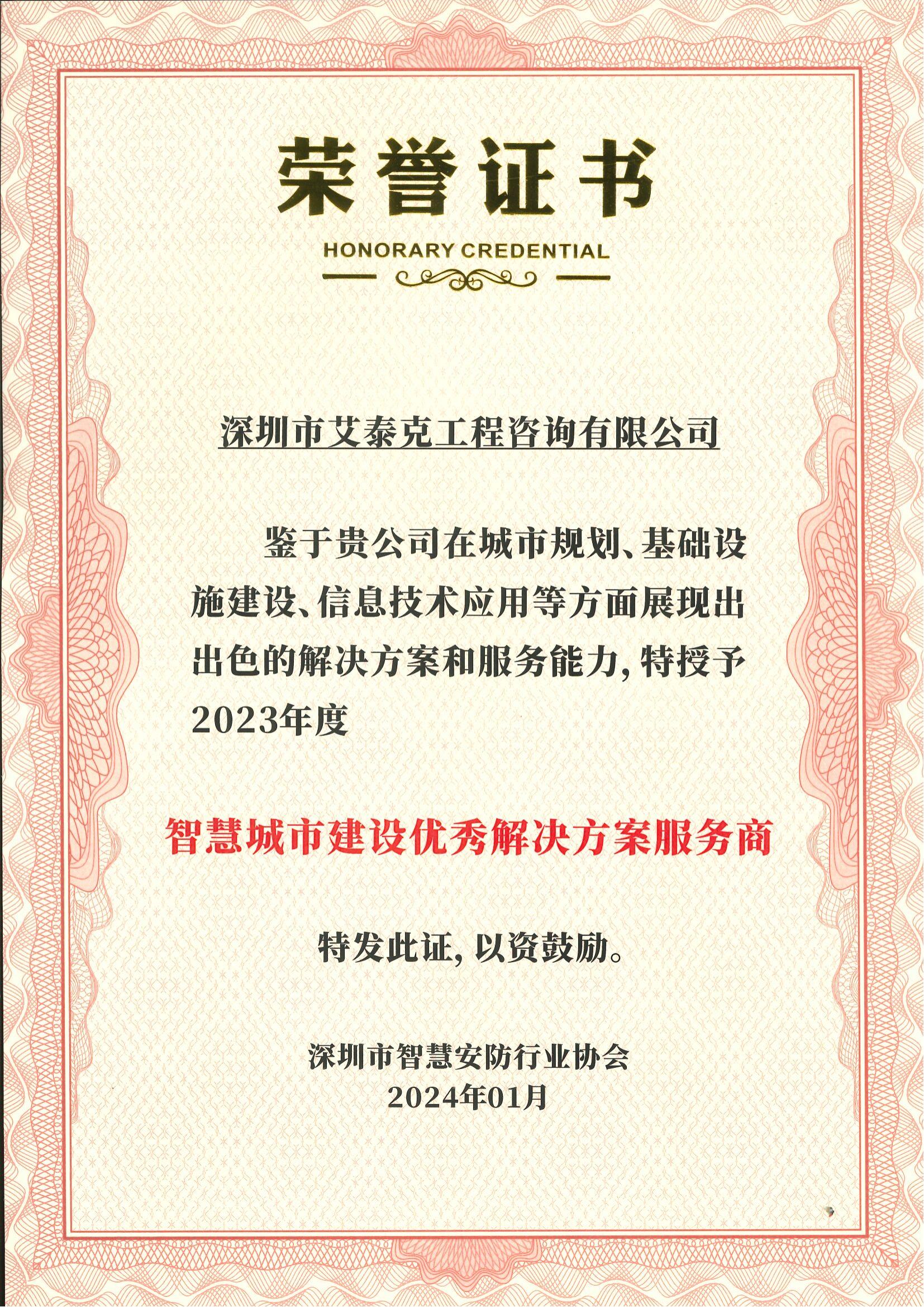 荣誉证书

HONORARY CREDENTIAL

深圳市艾泰克工程咨询有限公司

鉴于贵公司在城市规划、基础设施建设、信息技术应用等方面展现出出色的解决方案和服务能力，特授予2023年度

智慧城市建设优秀解决方案服务商

特发此证，以资鼓励。

深圳市智慧安防行业协会
2024年01月